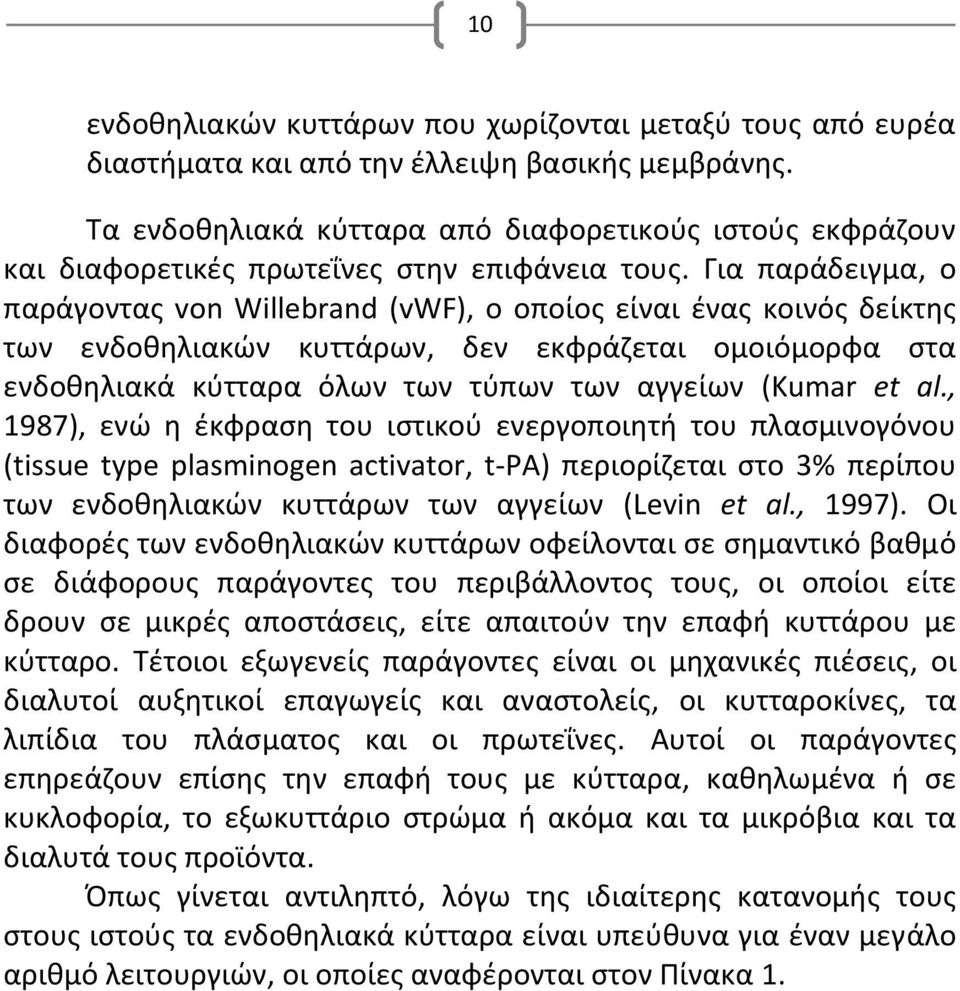 10

ενδοθηλιακών κυττάρων που χωρίζονται μεταξύ τους από ευρέα διαστήματα και από την έλλειψη βασικής μεμβράνης.

Τα ενδοθηλιακά κύτταρα από διαφορετικούς ιστούς εκφράζουν και διαφορετικές πρωτεΐνες στην επιφάνεια τους. Για παράδειγμα, ο παράγοντας von Willebrand (vWF), ο οποίος είναι ένας κοινός δείκτης των ενδοθηλιακών κυττάρων, δεν εκφράζεται ομοιόμορφα στα ενδοθηλιακά κύτταρα όλων των τύπων των αγγείων (Kumar et al., 1987), ενώ η έκφραση του ιστικού ενεργοποιητή του πλασμινογόνου (tissue type plasminogen activator, t-PA) περιορίζεται στο 3% περίπου των ενδοθηλιακών κυττάρων των αγγείων (Levin et al., 1997). Οι διαφορές των ενδοθηλιακών κυττάρων οφείλονται σε σημαντικό βαθμό σε διάφορους παράγοντες του περιβάλλοντος τους, οι οποίοι είτε δρουν σε μικρές αποστάσεις, είτε απαιτούν την επαφή κυττάρου με κύτταρο. Τέτοιοι εξωγενείς παράγοντες είναι οι μηχανικές πιέσεις, οι διαλυτοί αυξητικοί επαγωγείς και αναστολείς, οι κυτταροκίνες, τα λιπίδια του πλάσματος και οι πρωτεΐνες. Αυτοί οι παράγοντες επηρεάζουν επίσης την επαφή τους με κύτταρα, καθηλωμένα ή σε κυκλοφορία, το εξωκυττάριο στρώμα ή ακόμα και τα μικρόβια και τα διαλυτά τους προϊόντα.

Όπως γίνεται αντιληπτό, λόγω της ιδιαίτερης κατανομής τους στους ιστούς τα ενδοθηλιακά κύτταρα είναι υπεύθυνα για έναν μεγάλο αριθμό λειτουργιών, οι οποίες αναφέρονται στον Πίνακα 1.